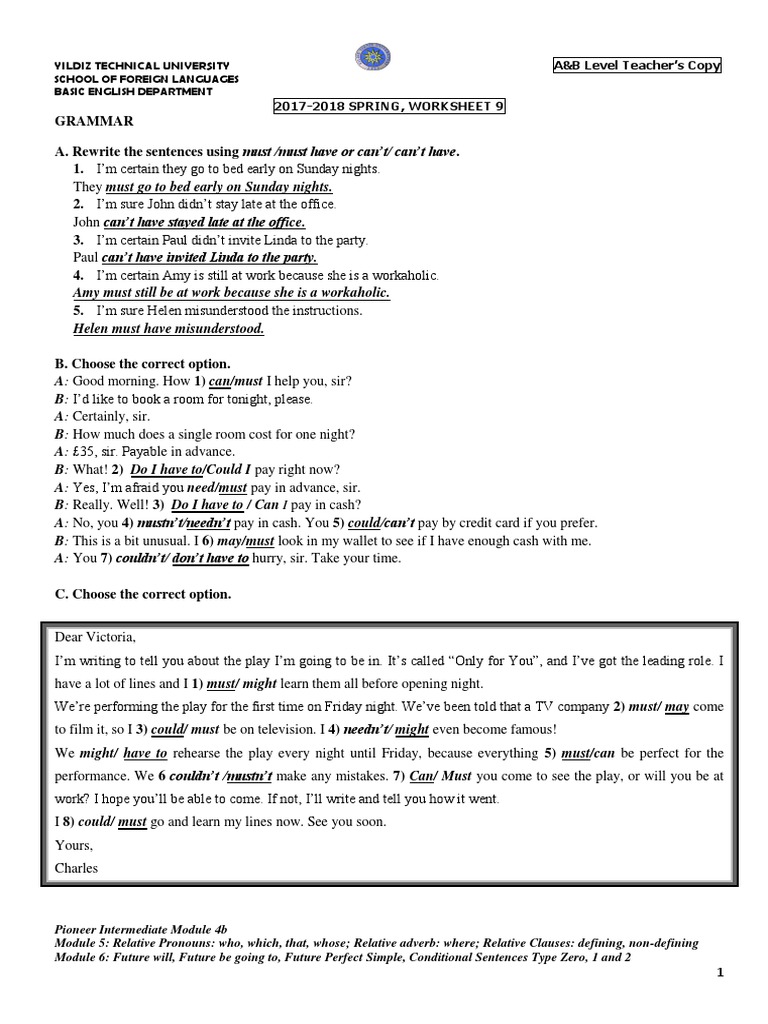 YILDIZ TECHNICAL UNIVERSITY
SCHOOL OF FOREIGN LANGUAGES
BASIC ENGLISH DEPARTMENT

A&B Level Teacher's Copy

2017-2018 SPRING, WORKSHEET 9

GRAMMAR

A. Rewrite the sentences using must /must have or can't/ can't have.
1. I'm certain they go to bed early on Sunday nights.
They must go to bed early on Sunday nights.
2. I'm sure John didn't stay late at the office.
John can't have stayed late at the office.
3. I'm certain Paul didn't invite Linda to the party.
Paul can't have invited Linda to the party.
4. I'm certain Amy is still at work because she is a workaholic.
Amy must still be at work because she is a workaholic.
5. I'm sure Helen misunderstood the instructions.
Helen must have misunderstood.

B. Choose the correct option.
A: Good morning. How 1) can/must I help you, sir?
B: I'd like to book a room for tonight, please.
A: Certainly, sir.
B: How much does a single room cost for one night?
A: £35, sir. Payable in advance.
B: What! 2) Do I have to/Could I pay right now?
A: Yes, I'm afraid you need/must pay in advance, sir.
B: Really. Well! 3) Do I have to / Can I pay in cash?
A: No, you 4) mustn't/needn't pay in cash. You 5) could/can't pay by credit card if you prefer.
B: This is a bit unusual. I 6) may/must look in my wallet to see if I have enough cash with me.
A: You 7) couldn't/ don't have to hurry, sir. Take your time.

C. Choose the correct option.

Dear Victoria,
I'm writing to tell you about the play I'm going to be in. It's called "Only for You", and I've got the leading role. I have a lot of lines and I 1) must/ might learn them all before opening night.
We're performing the play for the first time on Friday night. We've been told that a TV company 2) must/ may come to film it, so I 3) could/ must be on television. I 4) needn't/ might even become famous!
We might/ have to rehearse the play every night until Friday, because everything 5) must/can be perfect for the performance. We 6 couldn't /mustn't make any mistakes. 7) Can/ Must you come to see the play, or will you be at work? I hope you'll be able to come. If not, I'll write and tell you how it went.
I 8) could/ must go and learn my lines now. See you soon.
Yours,
Charles

Pioneer Intermediate Module 4b
Module 5: Relative Pronouns: who, which, that, whose; Relative adverb: where; Relative Clauses: defining, non-defining
Module 6: Future will, Future be going to, Future Perfect Simple, Conditional Sentences Type Zero, 1 and 2

1